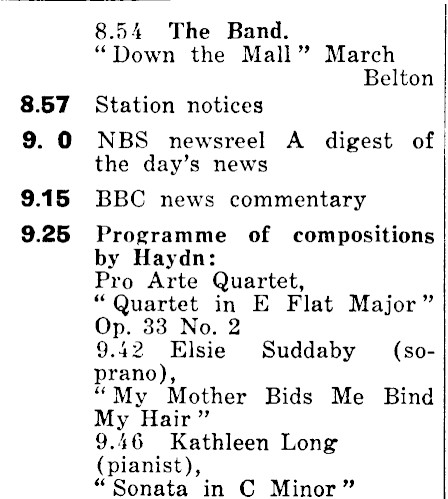 8.54 The Band.
"Down the Mall" March
Belton

8.57 Station notices

9. 0 NBS newsreel A digest of the day's news

9.15 BBC news commentary

9.25 Programme of compositions by Haydn:
Pro Arte Quartet,
"Quartet in E Flat Major" Op. 33 No. 2
9.42 Elsie Suddaby (soprano),
"My Mother Bids Me Bind My Hair"
9.46 Kathleen Long (pianist),
"Sonata in C Minor"